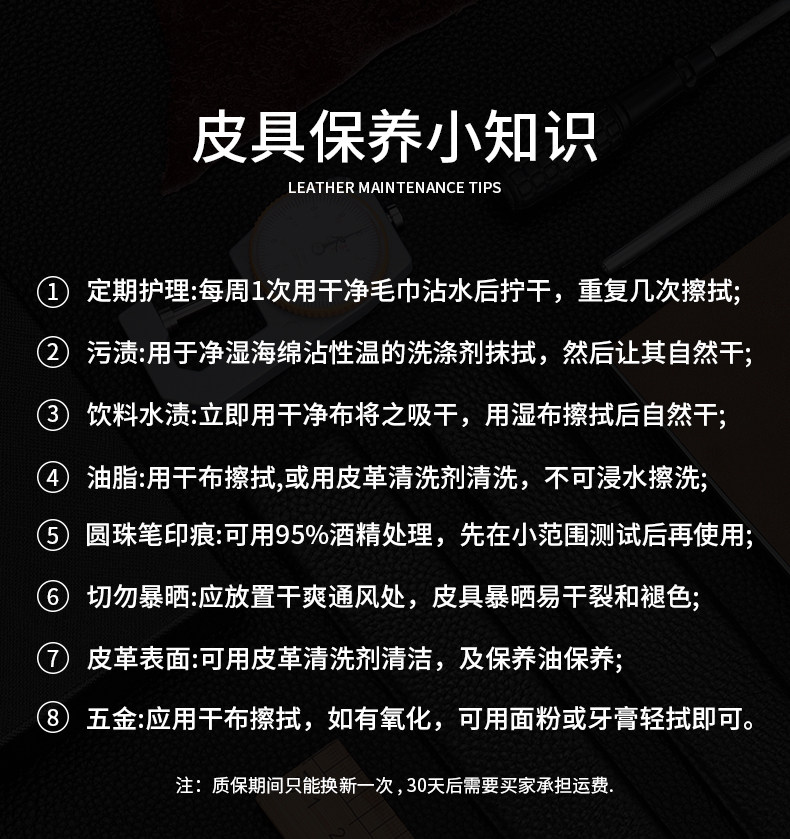 皮具保养小知识

LEATHER MAINTENANCE TIPS

① 定期护理:每周1次用干净毛巾沾水后拧干，重复几次擦拭;

② 污渍:用于净湿海绵沾性温的洗涤剂抹拭，然后让其自然干;

③ 饮料水渍:立即用干净布将之吸干，用湿布擦拭后自然干;

④ 油脂:用干布擦拭,或用皮革清洗剂清洗，不可浸水擦洗;

⑤ 圆珠笔印痕:可用95%酒精处理，先在小范围测试后再使用;

⑥ 切勿暴晒:应放置干爽通风处，皮具暴晒易干裂和褪色;

⑦ 皮革表面:可用皮革清洗剂清洁，及保养油保养;

⑧ 五金:应用干布擦拭，如有氧化，可用面粉或牙膏轻拭即可。

注：质保期间只能换新一次，30天后需要买家承担运费.